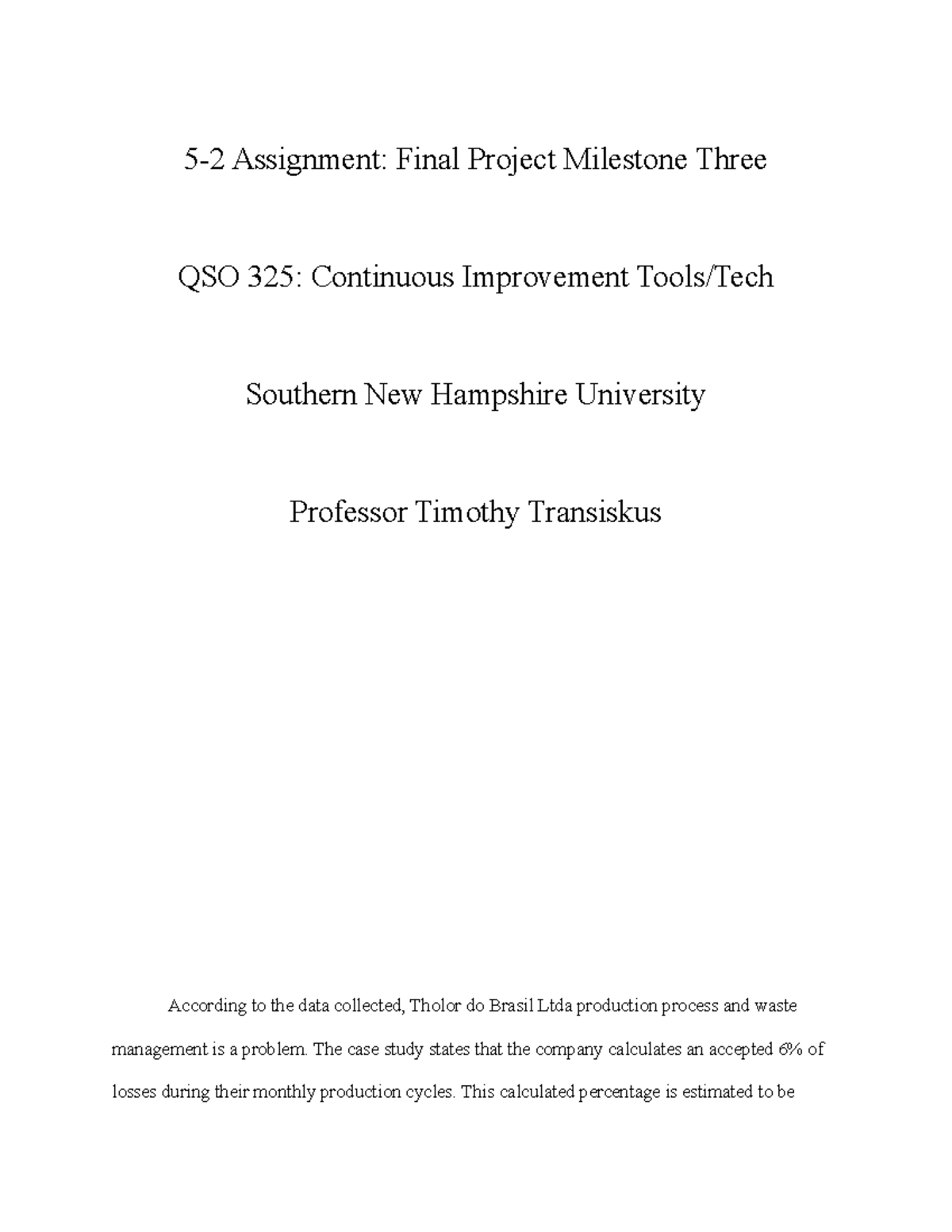 5-2 Assignment: Final Project Milestone Three

QSO 325: Continuous Improvement Tools/Tech

Southern New Hampshire University

Professor Timothy Transiskus

According to the data collected, Tholor do Brasil Ltda production process and waste management is a problem. The case study states that the company calculates an accepted 6% of losses during their monthly production cycles. This calculated percentage is estimated to be